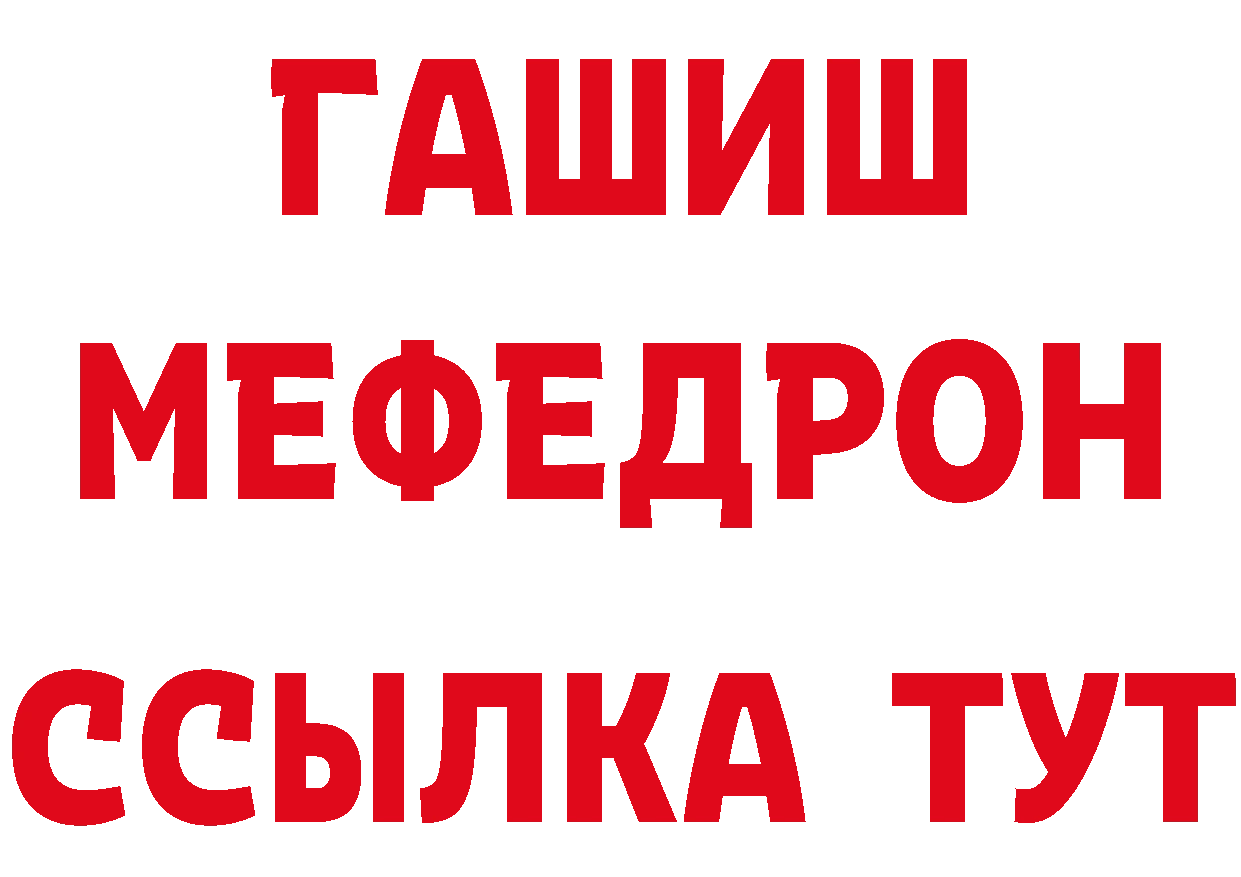 ГАШИШ
МЕФЕДРОН
ССЫЛКА ТУТ